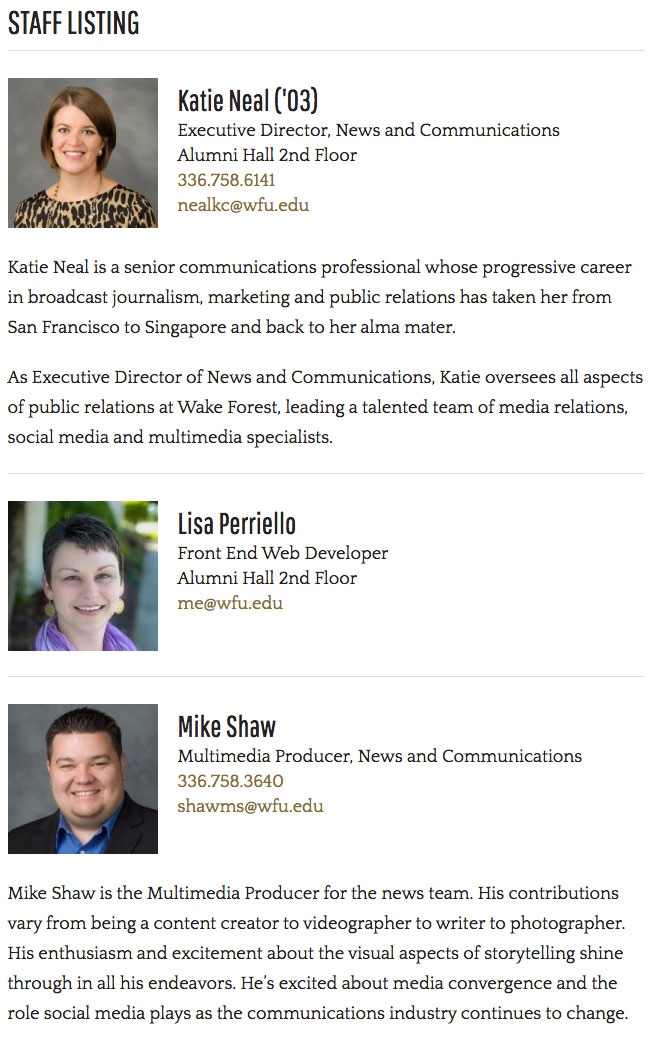 STAFF LISTING

Katie Neal ('03)
Executive Director, News and Communications
Alumni Hall 2nd Floor
336.758.6141
nealkc@wfu.edu

Katie Neal is a senior communications professional whose progressive career in broadcast journalism, marketing and public relations has taken her from San Francisco to Singapore and back to her alma mater.

As Executive Director of News and Communications, Katie oversees all aspects of public relations at Wake Forest, leading a talented team of media relations, social media and multimedia specialists.

Lisa Perriello
Front End Web Developer
Alumni Hall 2nd Floor
me@wfu.edu

Mike Shaw
Multimedia Producer, News and Communications
336.758.3640
shawms@wfu.edu

Mike Shaw is the Multimedia Producer for the news team. His contributions vary from being a content creator to videographer to writer to photographer. His enthusiasm and excitement about the visual aspects of storytelling shine through in all his endeavors. He's excited about media convergence and the role social media plays as the communications industry continues to change.